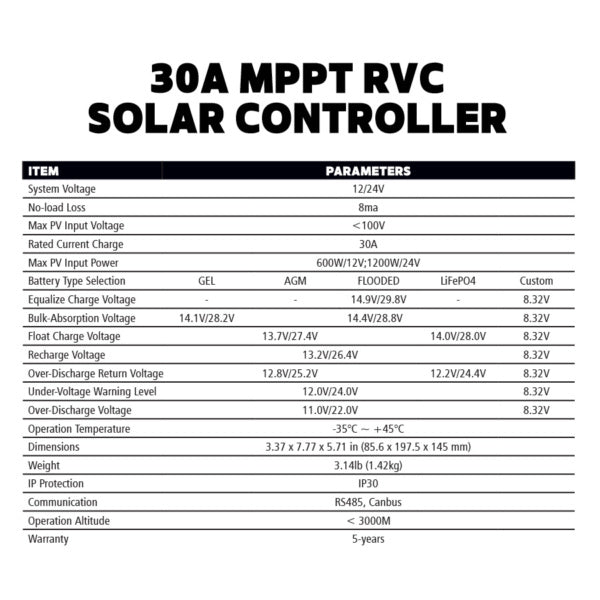 30A MPPT RVC
SOLAR CONTROLLER

| ITEM | PARAMETERS | | | | |
|---|---|---|---|---|---|
| System Voltage | 12/24V | | | | |
| No-load Loss | 8ma | | | | |
| Max PV Input Voltage | <100V | | | | |
| Rated Current Charge | 30A | | | | |
| Max PV Input Power | 600W/12V;1200W/24V | | | | |
| Battery Type Selection | GEL | AGM | FLOODED | LiFePO4 | Custom |
| Equalize Charge Voltage | - | - | 14.9V/29.8V | - | 8.32V |
| Bulk-Absorption Voltage | 14.1V/28.2V | 14.4V/28.8V | | | 8.32V |
| Float Charge Voltage | 13.7V/27.4V | | | 14.0V/28.0V | 8.32V |
| Recharge Voltage | 13.2V/26.4V | | | | 8.32V |
| Over-Discharge Return Voltage | 12.8V/25.2V | | | 12.2V/24.4V | 8.32V |
| Under-Voltage Warning Level | 12.0V/24.0V | | | | 8.32V |
| Over-Discharge Voltage | 11.0V/22.0V | | | | 8.32V |
| Operation Temperature | -35°C ~ +45°C | | | | |
| Dimensions | 3.37 x 7.77 x 5.71 in (85.6 x 197.5 x 145 mm) | | | | |
| Weight | 3.14lb (1.42kg) | | | | |
| IP Protection | IP30 | | | | |
| Communication | RS485, Canbus | | | | |
| Operation Altitude | < 3000M | | | | |
| Warranty | 5-years | | | | |